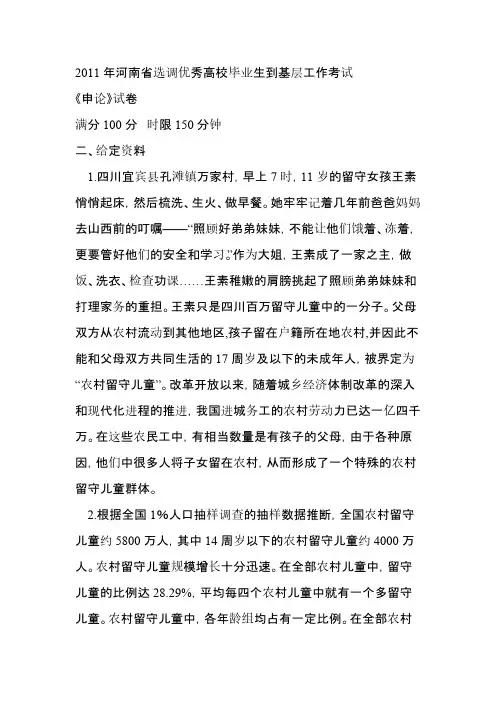 2011 年河南省选调优秀高校毕业生到基层工作考试

《申论》试卷

满分 100 分　时限 150 分钟

二、给定资料

1.四川宜宾县孔滩镇万家村，早上 7 时，11 岁的留守女孩王素悄悄起床，然后梳洗、生火、做早餐。她牢牢记着几年前爸爸妈妈去山西前的叮嘱——“照顾好弟弟妹妹，不能让他们饿着、冻着，更要管好他们的安全和学习。”作为大姐，王素成了一家之主，做饭、洗衣、检查功课……王素稚嫩的肩膀挑起了照顾弟弟妹妹和打理家务的重担。王素只是四川百万留守儿童中的一分子。父母双方从农村流动到其他地区,孩子留在户籍所在地农村,并因此不能和父母双方共同生活的 17 周岁及以下的未成年人，被界定为“农村留守儿童”。改革开放以来，随着城乡经济体制改革的深入和现代化进程的推进，我国进城务工的农村劳动力已达一亿四千万。在这些农民工中，有相当数量是有孩子的父母，由于各种原因，他们中很多人将子女留在农村，从而形成了一个特殊的农村留守儿童群体。

2.根据全国 1%人口抽样调查的抽样数据推断，全国农村留守儿童约 5800 万人，其中 14 周岁以下的农村留守儿童约 4000 万人。农村留守儿童规模增长十分迅速。在全部农村儿童中，留守儿童的比例达 28.29%，平均每四个农村儿童中就有一个多留守儿童。农村留守儿童中，各年龄组均占有一定比例。在全部农村